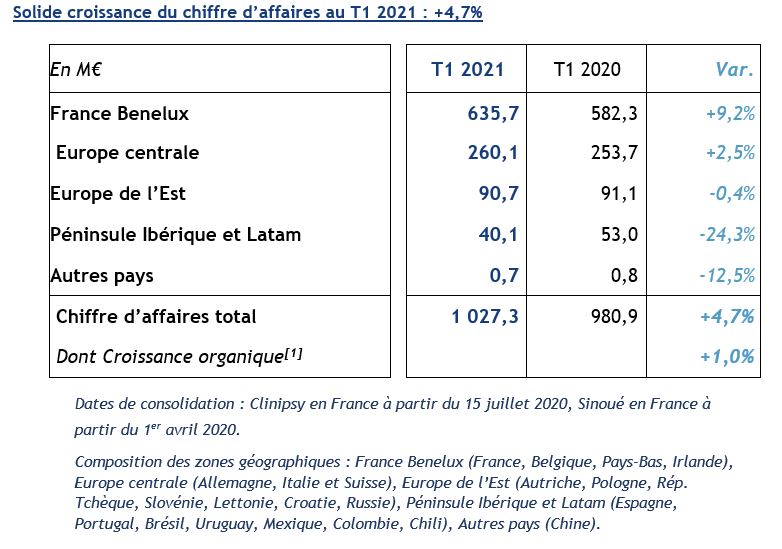 Solide croissance du chiffre d'affaires au T1 2021 : +4,7%

| En M€ | T1 2021 | T1 2020 | Var. |
|---|---|---|---|
| France Benelux | 635,7 | 582,3 | +9,2% |
| Europe centrale | 260,1 | 253,7 | +2,5% |
| Europe de l'Est | 90,7 | 91,1 | -0,4% |
| Péninsule Ibérique et Latam | 40,1 | 53,0 | -24,3% |
| Autres pays | 0,7 | 0,8 | -12,5% |
| Chiffre d'affaires total | 1 027,3 | 980,9 | +4,7% |
| Dont Croissance organique$^{[1]}$ | | | +1,0% |

Dates de consolidation : Clinipsy en France à partir du 15 juillet 2020, Sinoué en France à partir du 1$^{er}$ avril 2020.

Composition des zones géographiques : France Benelux (France, Belgique, Pays-Bas, Irlande), Europe centrale (Allemagne, Italie et Suisse), Europe de l'Est (Autriche, Pologne, Rép. Tchèque, Slovénie, Lettonie, Croatie, Russie), Péninsule Ibérique et Latam (Espagne, Portugal, Brésil, Uruguay, Mexique, Colombie, Chili), Autres pays (Chine).